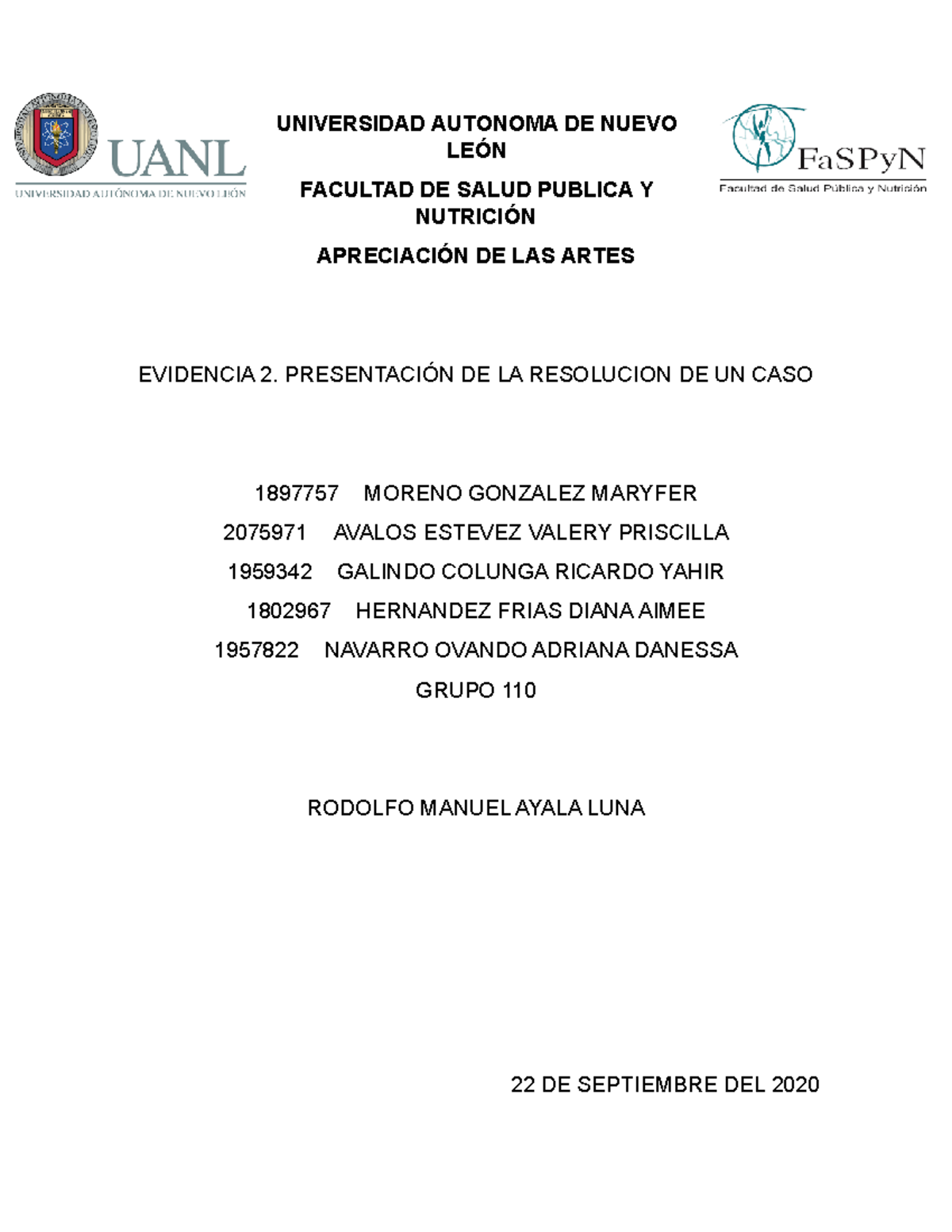 UANL
UNIVERSIDAD AUTÓNOMA DE NUEVO LEÓN

UNIVERSIDAD AUTONOMA DE NUEVO LEÓN

FACULTAD DE SALUD PUBLICA Y NUTRICIÓN

APRECIACIÓN DE LAS ARTES

FaSPyN
Facultad de Salud Pública y Nutrición

EVIDENCIA 2. PRESENTACIÓN DE LA RESOLUCION DE UN CASO

1897757 MORENO GONZALEZ MARYFER
2075971 AVALOS ESTEVEZ VALERY PRISCILLA
1959342 GALINDO COLUNGA RICARDO YAHIR
1802967 HERNANDEZ FRIAS DIANA AIMEE
1957822 NAVARRO OVANDO ADRIANA DANESSA
GRUPO 110

RODOLFO MANUEL AYALA LUNA

22 DE SEPTIEMBRE DEL 2020